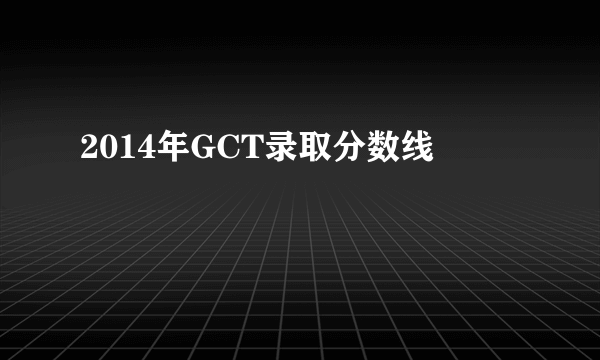 2014年GCT录取分数线